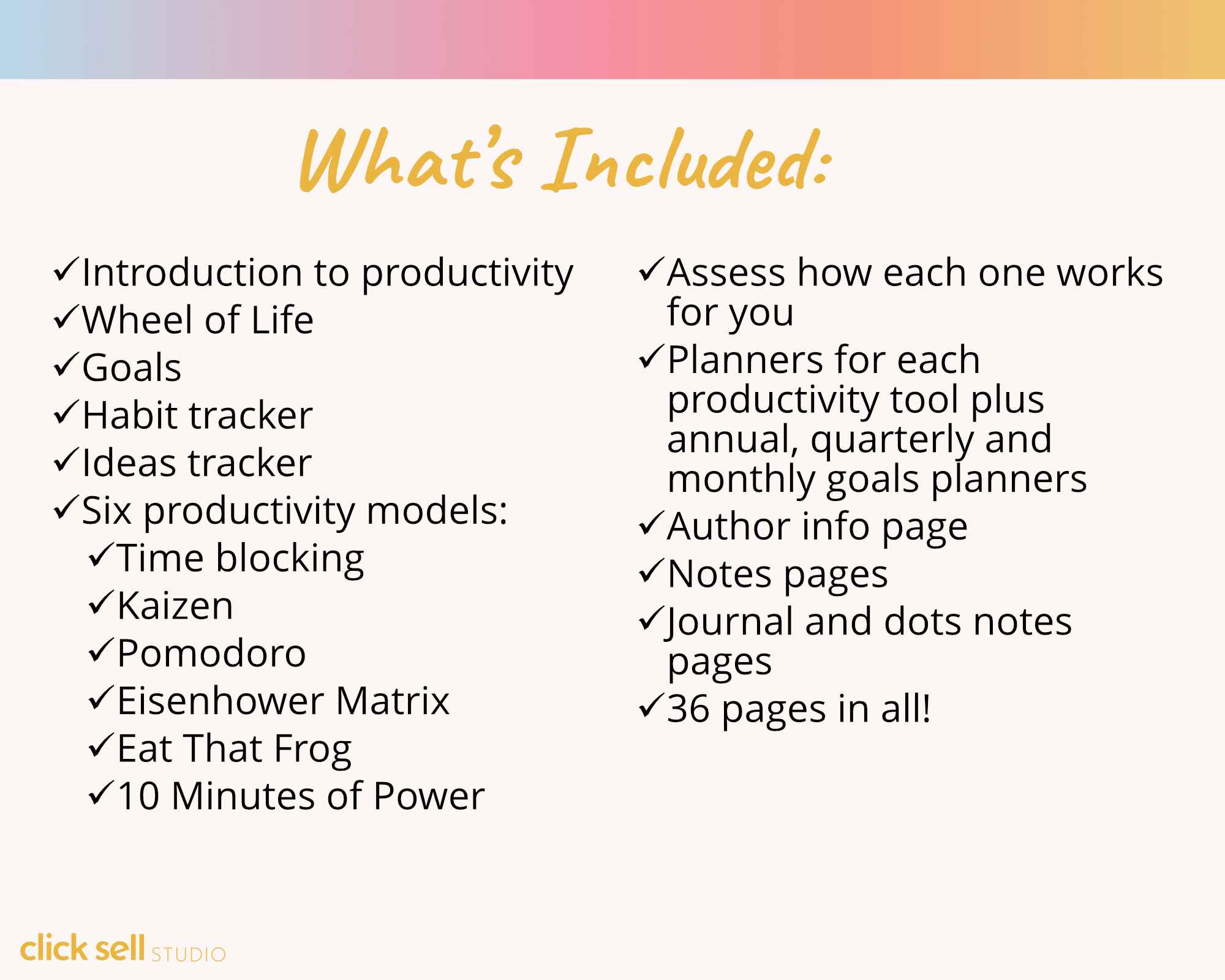 What's Included:

✓Introduction to productivity
✓Wheel of Life
✓Goals
✓Habit tracker
✓Ideas tracker
✓Six productivity models:
✓Time blocking
✓Kaizen
✓Pomodoro
✓Eisenhower Matrix
✓Eat That Frog
✓10 Minutes of Power

✓Assess how each one works for you
✓Planners for each productivity tool plus annual, quarterly and monthly goals planners
✓Author info page
✓Notes pages
✓Journal and dots notes pages
✓36 pages in all!

click sell STUDIO